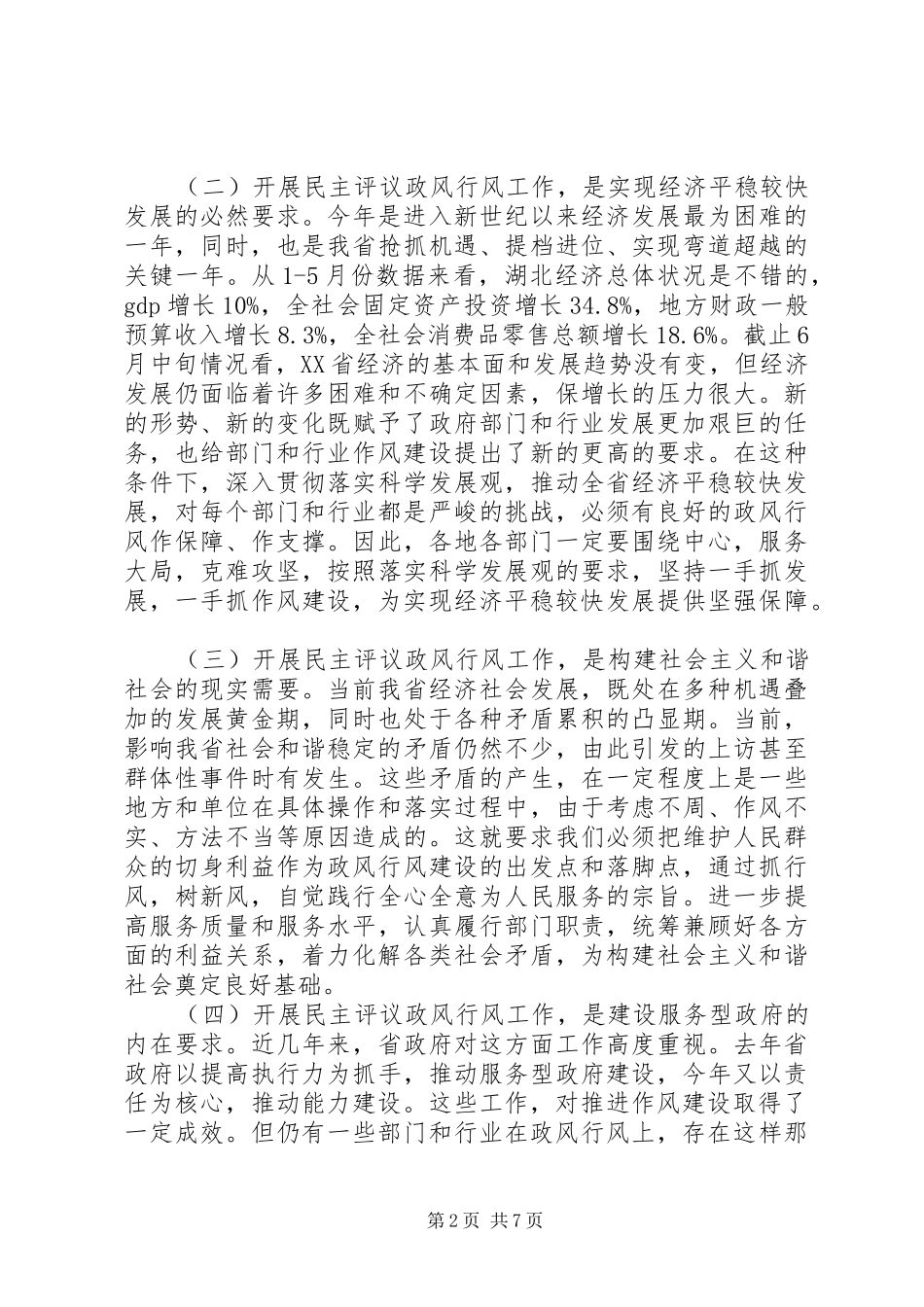 （二）开展民主评议政风行风工作，是实现经济平稳较快发展的必然要求。今年是进入新世纪以来经济发展最为困难的一年，同时，也是我省抢抓机遇、提档进位、实现弯道超越的关键一年。从1-5月份数据来看，湖北经济总体状况是不错的，gdp增长10%，全社会固定资产投资增长34.8%，地方财政一般预算收入增长8.3%，全社会消费品零售总额增长18.6%。截止6月中旬情况看，XX省经济的基本面和发展趋势没有变，但经济发展仍面临着许多困难和不确定因素，保增长的压力很大。新的形势、新的变化既赋予了政府部门和行业发展更加艰巨的任务，也给部门和行业作风建设提出了新的更高的要求。在这种条件下，深入贯彻落实科学发展观，推动全省经济平稳较快发展，对每个部门和行业都是严峻的挑战，必须有良好的政风行风作保障、作支撑。因此，各地各部门一定要围绕中心，服务大局，克难攻坚，按照落实科学发展观的要求，坚持一手抓发展，一手抓作风建设，为实现经济平稳较快发展提供坚强保障。

（三）开展民主评议政风行风工作，是构建社会主义和谐社会的现实需要。当前我省经济社会发展，既处在多种机遇叠加的发展黄金期，同时也处于各种矛盾累积的凸显期。当前，影响我省社会和谐稳定的矛盾仍然不少，由此引发的上访甚至群体性事件时有发生。这些矛盾的产生，在一定程度上是一些地方和单位在具体操作和落实过程中，由于考虑不周、作风不实、方法不当等原因造成的。这就要求我们必须把维护人民群众的切身利益作为政风行风建设的出发点和落脚点，通过抓行风，树新风，自觉践行全心全意为人民服务的宗旨。进一步提高服务质量和服务水平，认真履行部门职责，统筹兼顾好各方面的利益关系，着力化解各类社会矛盾，为构建社会主义和谐社会奠定良好基础。

（四）开展民主评议政风行风工作，是建设服务型政府的内在要求。近几年来，省政府对这方面工作高度重视。去年省政府以提高执行力为抓手，推动服务型政府建设，今年又以责任为核心，推动能力建设。这些工作，对推进作风建设取得了一定成效。但仍有一些部门和行业在政风行风上，存在这样那

第2页 共7页